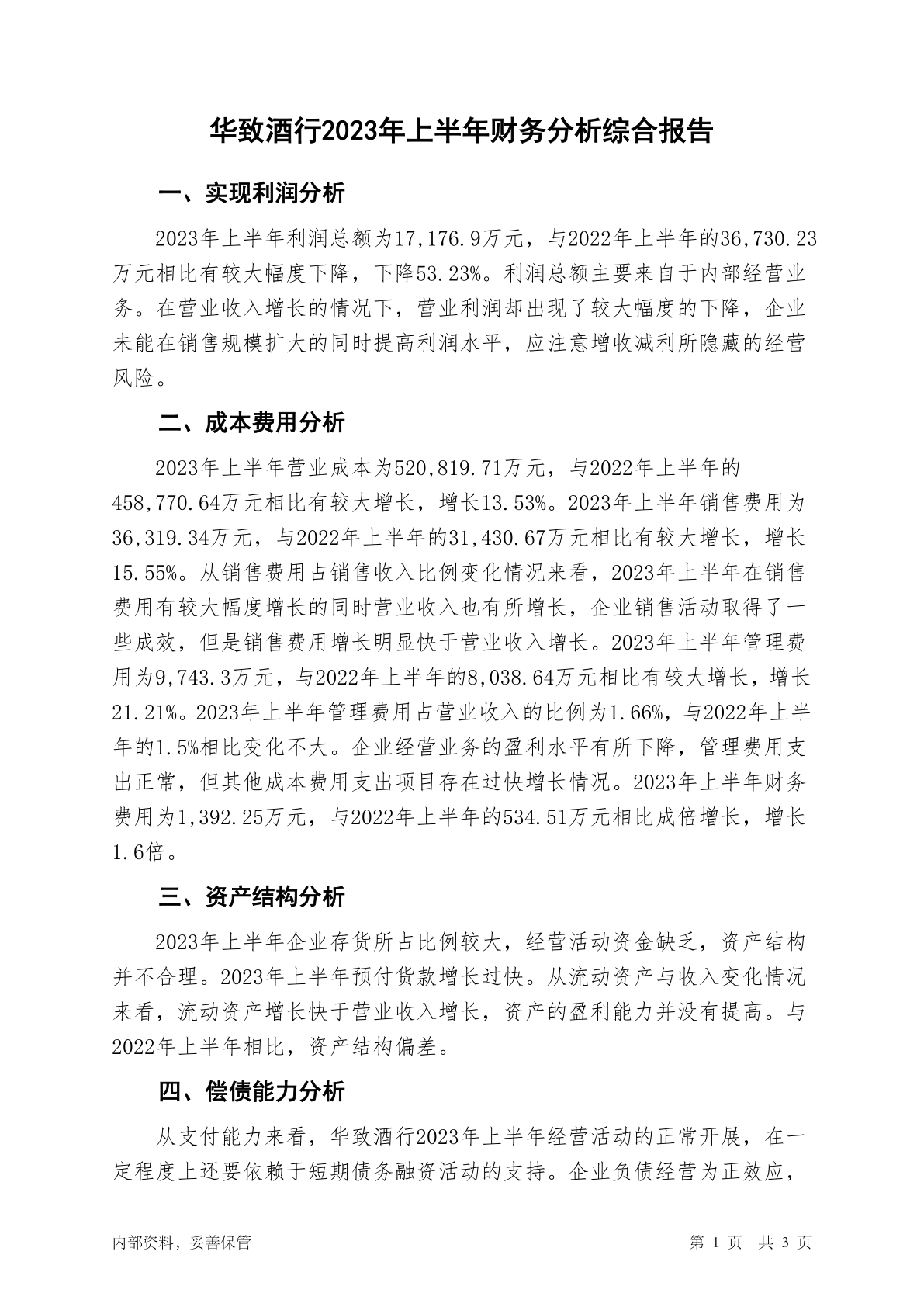 华致酒行2023年上半年财务分析综合报告

一、实现利润分析

2023年上半年利润总额为17,176.9万元，与2022年上半年的36,730.23万元相比有较大幅度下降，下降53.23%。利润总额主要来自于内部经营业务。在营业收入增长的情况下，营业利润却出现了较大幅度的下降，企业未能在销售规模扩大的同时提高利润水平，应注意增收减利所隐藏的经营风险。

二、成本费用分析

2023年上半年营业成本为520,819.71万元，与2022年上半年的458,770.64万元相比有较大增长，增长13.53%。2023年上半年销售费用为36,319.34万元，与2022年上半年的31,430.67万元相比有较大增长，增长15.55%。从销售费用占销售收入比例变化情况来看，2023年上半年在销售费用有较大幅度增长的同时营业收入也有所增长，企业销售活动取得了一些成效，但是销售费用增长明显快于营业收入增长。2023年上半年管理费用为9,743.3万元，与2022年上半年的8,038.64万元相比有较大增长，增长21.21%。2023年上半年管理费用占营业收入的比例为1.66%，与2022年上半年的1.5%相比变化不大。企业经营业务的盈利水平有所下降，管理费用支出正常，但其他成本费用支出项目存在过快增长情况。2023年上半年财务费用为1,392.25万元，与2022年上半年的534.51万元相比成倍增长，增长1.6倍。

三、资产结构分析

2023年上半年企业存货所占比例较大，经营活动资金缺乏，资产结构并不合理。2023年上半年预付货款增长过快。从流动资产与收入变化情况来看，流动资产增长快于营业收入增长，资产的盈利能力并没有提高。与2022年上半年相比，资产结构偏差。

四、偿债能力分析

从支付能力来看，华致酒行2023年上半年经营活动的正常开展，在一定程度上还要依赖于短期债务融资活动的支持。企业负债经营为正效应，

内部资料，妥善保管 第 1 页 共 3 页